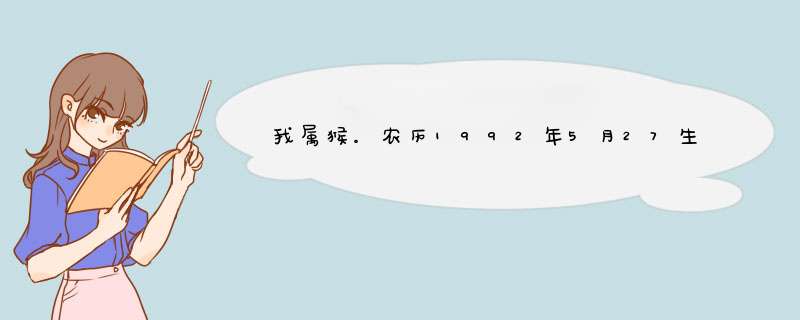 我属猴。农历1992年5月27生